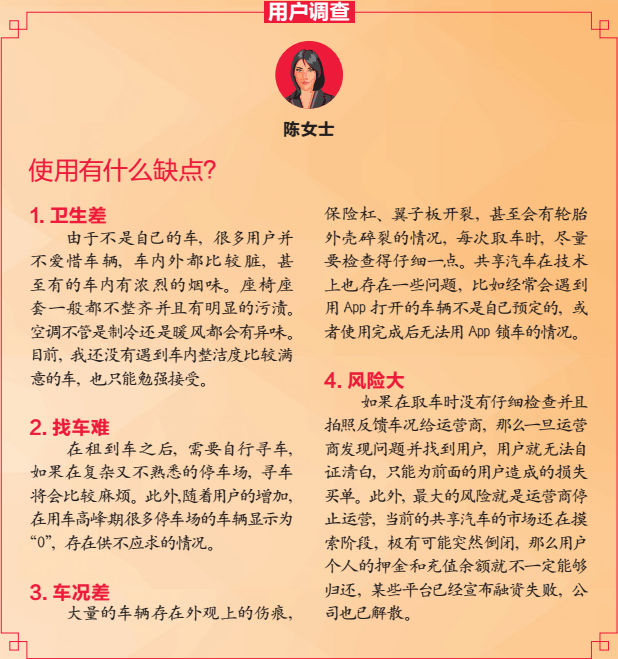 用户调查

陈女士

使用有什么缺点?

1. 卫生差

由于不是自己的车，很多用户并不爱惜车辆，车内外都比较脏，甚至有的车内有浓烈的烟味。座椅座套一般都不整齐并且有明显的污渍。空调不管是制冷还是暖风都会有异味。目前，我还没有遇到车内整洁度比较满意的车，也只能勉强接受。

2. 找车难

在租到车之后，需要自行寻车，如果在复杂又不熟悉的停车场，寻车将会比较麻烦。此外,随着用户的增加,在用车高峰期很多停车场的车辆显示为“0”，存在供不应求的情况。

3. 车况差

大量的车辆存在外观上的伤痕，保险杠、翼子板开裂，甚至会有轮胎外壳碎裂的情况，每次取车时，尽量要检查得仔细一点。共享汽车在技术上也存在一些问题，比如经常会遇到用 App 打开的车辆不是自己预定的，或者使用完成后无法用 App 锁车的情况。

4. 风险大

如果在取车时没有仔细检查并且拍照反馈车况给运营商，那么一旦运营商发现问题并找到用户，用户就无法自证清白，只能为前面的用户造成的损失买单。此外，最大的风险就是运营商停止运营，当前的共享汽车的市场还在摸索阶段，极有可能突然倒闭，那么用户个人的押金和充值余额就不一定能够归还，某些平台已经宣布融资失败，公司也已解散。